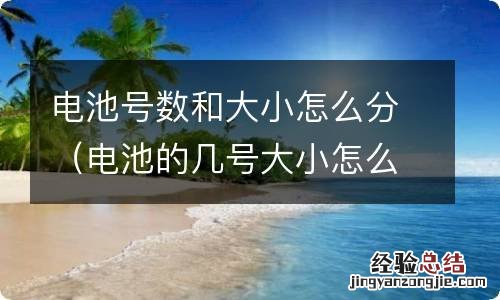 电池号数和大小怎么分（电池的几号大小怎么

经验总结
jingyanzongjie.com